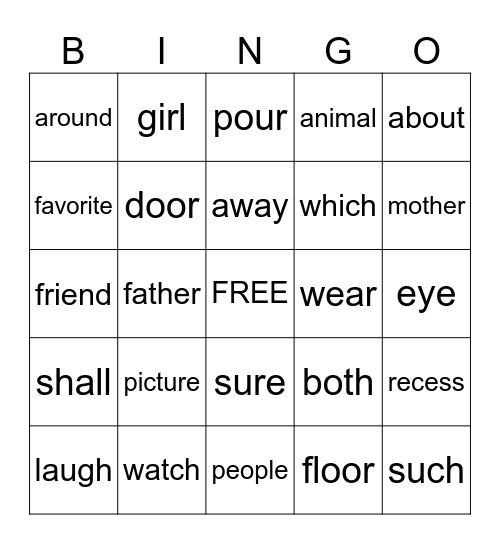 | B | I | N | G | O |
|---|---|---|---|---|
| around | girl | pour | animal | about |
| favorite | door | away | which | mother |
| friend | father | FREE | wear | eye |
| shall | picture | sure | both | recess |
| laugh | watch | people | floor | such |